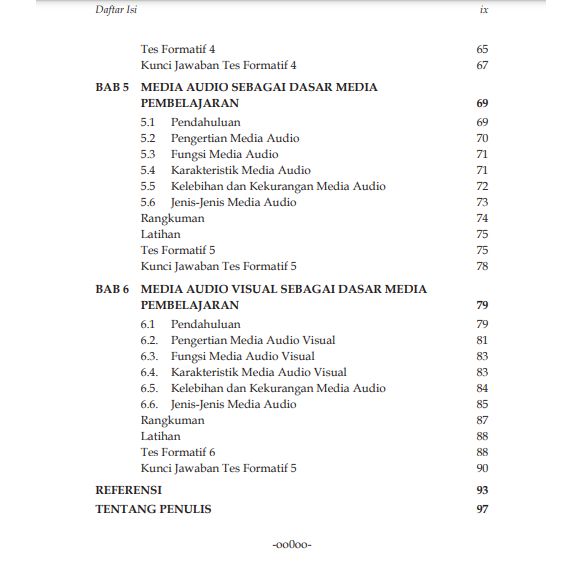 Daftar Isi ix

Tes Formatif 4 65
Kunci Jawaban Tes Formatif 4 67

BAB 5 MEDIA AUDIO SEBAGAI DASAR MEDIA PEMBELAJARAN 69
5.1 Pendahuluan 69
5.2 Pengertian Media Audio 70
5.3 Fungsi Media Audio 71
5.4 Karakteristik Media Audio 71
5.5 Kelebihan dan Kekurangan Media Audio 72
5.6 Jenis-Jenis Media Audio 73
Rangkuman 74
Latihan 75
Tes Formatif 5 75
Kunci Jawaban Tes Formatif 5 78

BAB 6 MEDIA AUDIO VISUAL SEBAGAI DASAR MEDIA PEMBELAJARAN 79
6.1 Pendahuluan 79
6.2. Pengertian Media Audio Visual 81
6.3. Fungsi Media Audio Visual 83
6.4. Karakteristik Media Audio Visual 83
6.5. Kelebihan dan Kekurangan Media Audio 84
6.6. Jenis-Jenis Media Audio 85
Rangkuman 87
Latihan 88
Tes Formatif 6 88
Kunci Jawaban Tes Formatif 5 90

REFERENSI 93
TENTANG PENULIS 97

-oo0oo-